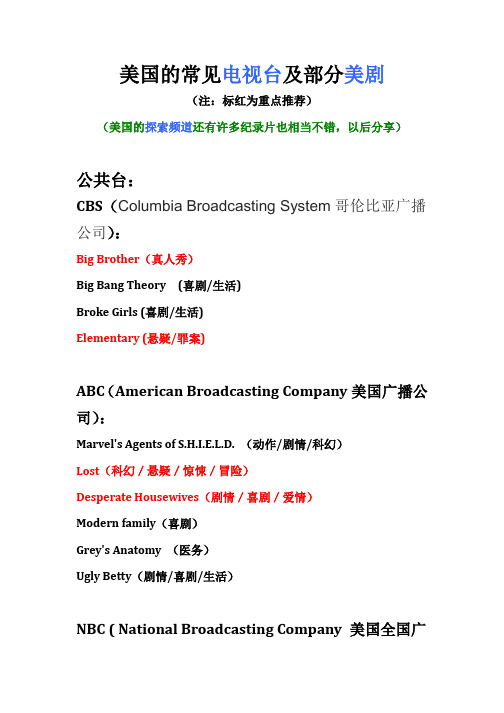 美国的常见电视台及部分美剧

（注：标红为重点推荐）

（美国的探索频道还有许多纪录片也相当不错，以后分享）

公共台：

CBS（Columbia Broadcasting System 哥伦比亚广播公司）：

Big Brother（真人秀）

Big Bang Theory （喜剧/生活）

Broke Girls (喜剧/生活)

Elementary (悬疑/罪案)

ABC（American Broadcasting Company 美国广播公司）：

Marvel's Agents of S.H.I.E.L.D. （动作/剧情/科幻）

Lost（科幻 / 悬疑 / 惊悚 / 冒险）

Desperate Housewives（剧情 / 喜剧 / 爱情）

Modern family（喜剧）

Grey's Anatomy （医务）

Ugly Betty（剧情/喜剧/生活）

NBC ( National Broadcasting Company 美国全国广